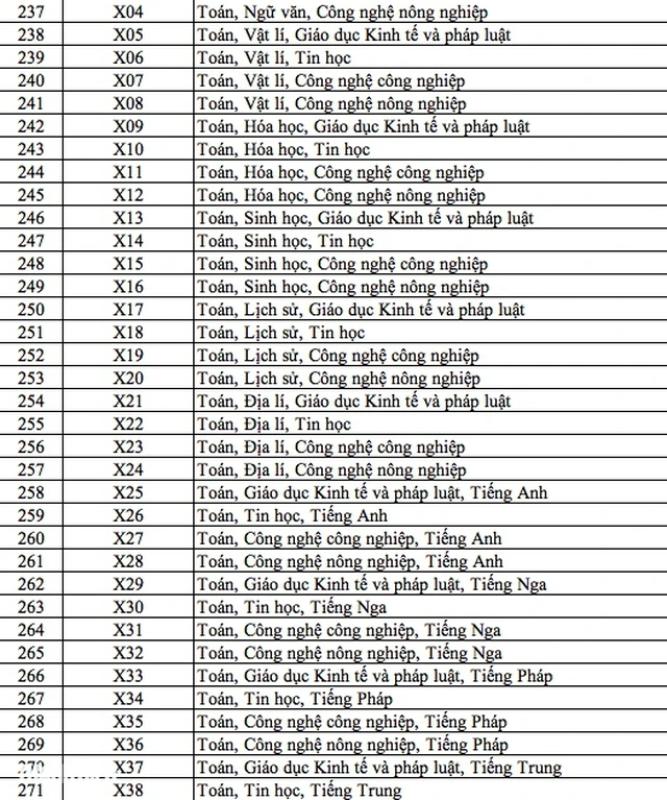 | 237 | X04 | Toán, Ngữ văn, Công nghệ nông nghiệp |
|---|---|---|
| 238 | X05 | Toán, Vật lí, Giáo dục Kinh tế và pháp luật |
| 239 | X06 | Toán, Vật lí, Tin học |
| 240 | X07 | Toán, Vật lí, Công nghệ công nghiệp |
| 241 | X08 | Toán, Vật lí, Công nghệ nông nghiệp |
| 242 | X09 | Toán, Hóa học, Giáo dục Kinh tế và pháp luật |
| 243 | X10 | Toán, Hóa học, Tin học |
| 244 | X11 | Toán, Hóa học, Công nghệ công nghiệp |
| 245 | X12 | Toán, Hóa học, Công nghệ nông nghiệp |
| 246 | X13 | Toán, Sinh học, Giáo dục Kinh tế và pháp luật |
| 247 | X14 | Toán, Sinh học, Tin học |
| 248 | X15 | Toán, Sinh học, Công nghệ công nghiệp |
| 249 | X16 | Toán, Sinh học, Công nghệ nông nghiệp |
| 250 | X17 | Toán, Lịch sử, Giáo dục Kinh tế và pháp luật |
| 251 | X18 | Toán, Lịch sử, Tin học |
| 252 | X19 | Toán, Lịch sử, Công nghệ công nghiệp |
| 253 | X20 | Toán, Lịch sử, Công nghệ nông nghiệp |
| 254 | X21 | Toán, Địa lí, Giáo dục Kinh tế và pháp luật |
| 255 | X22 | Toán, Địa lí, Tin học |
| 256 | X23 | Toán, Địa lí, Công nghệ công nghiệp |
| 257 | X24 | Toán, Địa lí, Công nghệ nông nghiệp |
| 258 | X25 | Toán, Giáo dục Kinh tế và pháp luật, Tiếng Anh |
| 259 | X26 | Toán, Tin học, Tiếng Anh |
| 260 | X27 | Toán, Công nghệ công nghiệp, Tiếng Anh |
| 261 | X28 | Toán, Công nghệ nông nghiệp, Tiếng Anh |
| 262 | X29 | Toán, Giáo dục Kinh tế và pháp luật, Tiếng Nga |
| 263 | X30 | Toán, Tin học, Tiếng Nga |
| 264 | X31 | Toán, Công nghệ công nghiệp, Tiếng Nga |
| 265 | X32 | Toán, Công nghệ nông nghiệp, Tiếng Nga |
| 266 | X33 | Toán, Giáo dục Kinh tế và pháp luật, Tiếng Pháp |
| 267 | X34 | Toán, Tin học, Tiếng Pháp |
| 268 | X35 | Toán, Công nghệ công nghiệp, Tiếng Pháp |
| 269 | X36 | Toán, Công nghệ nông nghiệp, Tiếng Pháp |
| 270 | X37 | Toán, Giáo dục Kinh tế và pháp luật, Tiếng Trung |
| 271 | X38 | Toán, Tin học, Tiếng Trung |